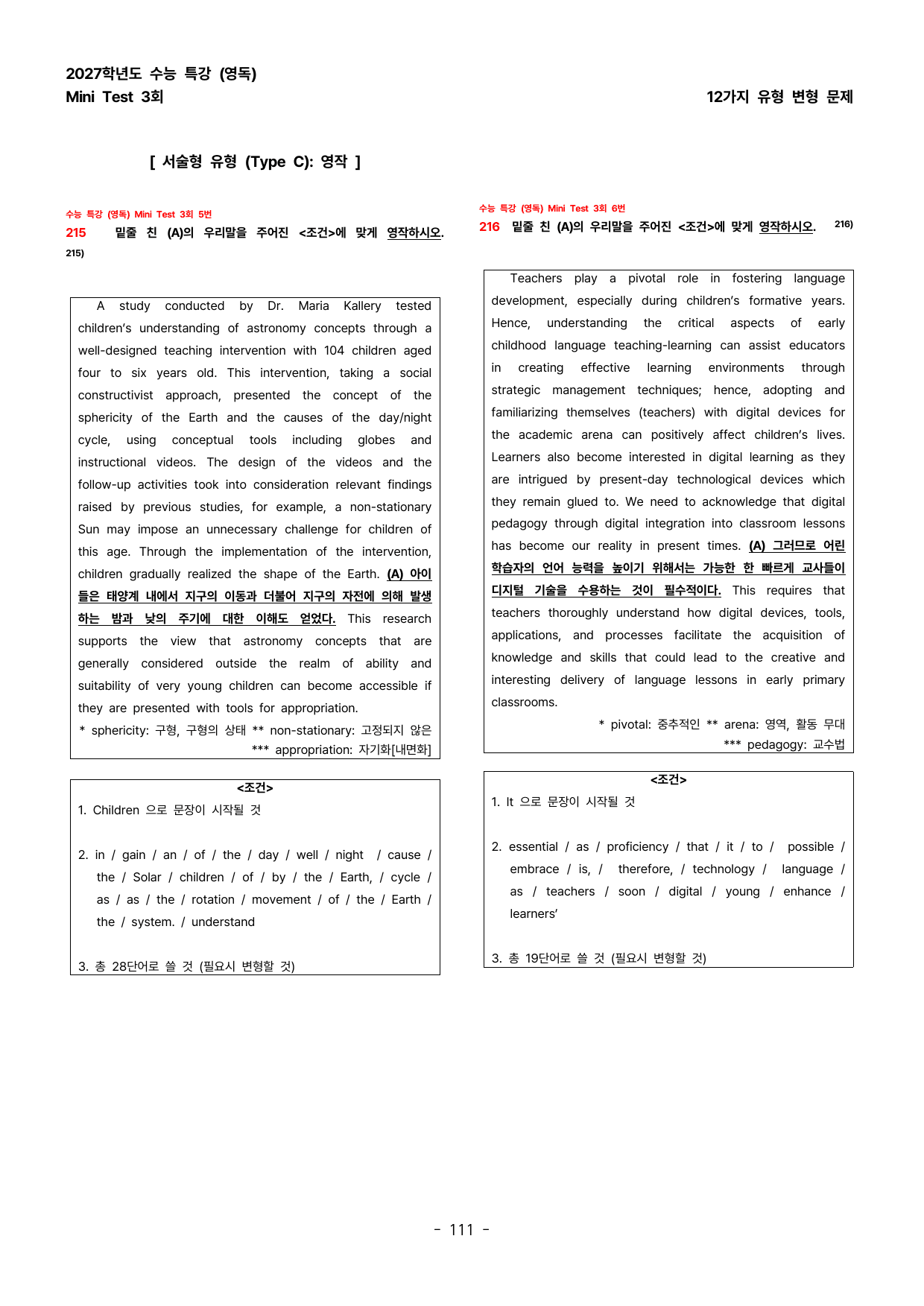 2027학년도 수능 특강 (영독)
Mini Test 3회

12가지 유형 변형 문제

[ 서술형 유형 (Type C): 영작 ]

수능 특강 (영독) Mini Test 3회 5번
215 밑줄 친 (A)의 우리말을 주어진 <조건>에 맞게 영작하시오. 215)

A study conducted by Dr. Maria Kallery tested children's understanding of astronomy concepts through a well-designed teaching intervention with 104 children aged four to six years old. This intervention, taking a social constructivist approach, presented the concept of the sphericity of the Earth and the causes of the day/night cycle, using conceptual tools including globes and instructional videos. The design of the videos and the follow-up activities took into consideration relevant findings raised by previous studies, for example, a non-stationary Sun may impose an unnecessary challenge for children of this age. Through the implementation of the intervention, children gradually realized the shape of the Earth. (A) 아이들은 태양계 내에서 지구의 이동과 더불어 지구의 자전에 의해 발생하는 밤과 낮의 주기에 대한 이해도 얻었다. This research supports the view that astronomy concepts that are generally considered outside the realm of ability and suitability of very young children can become accessible if they are presented with tools for appropriation.
* sphericity: 구형, 구형의 상태 ** non-stationary: 고정되지 않은
*** appropriation: 자기화[내면화]

<조건>
1. Children 으로 문장이 시작될 것

2. in / gain / an / of / the / day / well / night / cause / the / Solar / children / of / by / the / Earth, / cycle / as / as / the / rotation / movement / of / the / Earth / the / system. / understand

3. 총 28단어로 쓸 것 (필요시 변형할 것)

수능 특강 (영독) Mini Test 3회 6번
216 밑줄 친 (A)의 우리말을 주어진 <조건>에 맞게 영작하시오. 216)

Teachers play a pivotal role in fostering language development, especially during children's formative years. Hence, understanding the critical aspects of early childhood language teaching-learning can assist educators in creating effective learning environments through strategic management techniques; hence, adopting and familiarizing themselves (teachers) with digital devices for the academic arena can positively affect children's lives. Learners also become interested in digital learning as they are intrigued by present-day technological devices which they remain glued to. We need to acknowledge that digital pedagogy through digital integration into classroom lessons has become our reality in present times. (A) 그러므로 어린 학습자의 언어 능력을 높이기 위해서는 가능한 한 빠르게 교사들이 디지털 기술을 수용하는 것이 필수적이다. This requires that teachers thoroughly understand how digital devices, tools, applications, and processes facilitate the acquisition of knowledge and skills that could lead to the creative and interesting delivery of language lessons in early primary classrooms.
* pivotal: 중추적인 ** arena: 영역, 활동 무대
*** pedagogy: 교수법

<조건>
1. It 으로 문장이 시작될 것

2. essential / as / proficiency / that / it / to / possible / embrace / is, / therefore, / technology / language / as / teachers / soon / digital / young / enhance / learners'

3. 총 19단어로 쓸 것 (필요시 변형할 것)

- 111 -